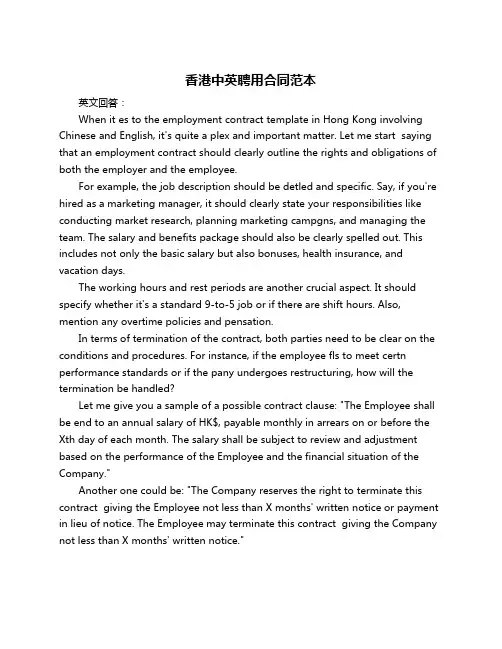 香港中英聘用合同范本

英文回答：

When it es to the employment contract template in Hong Kong involving Chinese and English, it's quite a plex and important matter. Let me start  saying that an employment contract should clearly outline the rights and obligations of both the employer and the employee.

For example, the job description should be detled and specific. Say, if you're hired as a marketing manager, it should clearly state your responsibilities like conducting market research, planning marketing campgns, and managing the team. The salary and benefits package should also be clearly spelled out. This includes not only the basic salary but also bonuses, health insurance, and vacation days.

The working hours and rest periods are another crucial aspect. It should specify whether it's a standard 9-to-5 job or if there are shift hours. Also, mention any overtime policies and pensation.

In terms of termination of the contract, both parties need to be clear on the conditions and procedures. For instance, if the employee fls to meet certn performance standards or if the pany undergoes restructuring, how will the termination be handled?

Let me give you a sample of a possible contract clause: "The Employee shall be end to an annual salary of HK$, payable monthly in arrears on or before the Xth day of each month. The salary shall be subject to review and adjustment based on the performance of the Employee and the financial situation of the Company."

Another one could be: "The Company reserves the right to terminate this contract  giving the Employee not less than X months' written notice or payment in lieu of notice. The Employee may terminate this contract  giving the Company not less than X months' written notice."